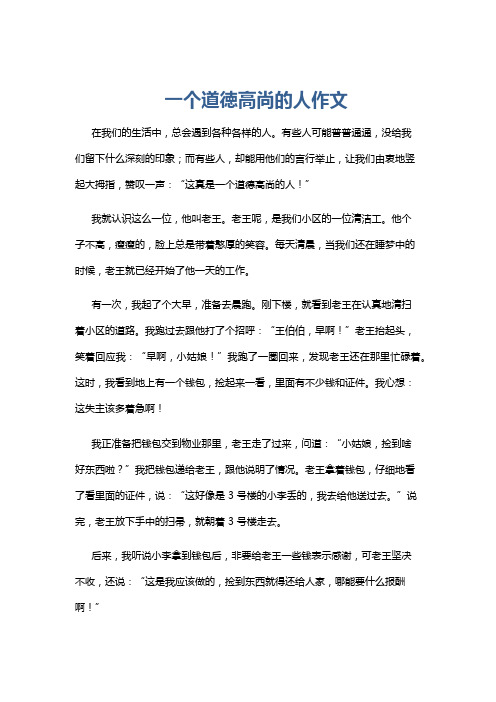 一个道德高尚的人作文

在我们的生活中，总会遇到各种各样的人。有些人可能普普通通，没给我们留下什么深刻的印象；而有些人，却能用他们的言行举止，让我们由衷地竖起大拇指，赞叹一声：“这真是一个道德高尚的人！”

我就认识这么一位，他叫老王。老王呢，是我们小区的一位清洁工。他个子不高，瘦瘦的，脸上总是带着憨厚的笑容。每天清晨，当我们还在睡梦中的时候，老王就已经开始了他一天的工作。

有一次，我起了个大早，准备去晨跑。刚下楼，就看到老王在认真地清扫着小区的道路。我跑过去跟他打了个招呼：“王伯伯，早啊！”老王抬起头，笑着回应我：“早啊，小姑娘！”我跑了一圈回来，发现老王还在那里忙碌着。这时，我看到地上有一个钱包，捡起来一看，里面有不少钱和证件。我心想：这失主该多着急啊！

我正准备把钱包交到物业那里，老王走了过来，问道：“小姑娘，捡到啥好东西啦？”我把钱包递给老王，跟他说明了情况。老王拿着钱包，仔细地看了看里面的证件，说：“这好像是 3 号楼的小李丢的，我去给他送过去。”说完，老王放下手中的扫帚，就朝着 3 号楼走去。

后来，我听说小李拿到钱包后，非要给老王一些钱表示感谢，可老王坚决不收，还说：“这是我应该做的，捡到东西就得还给人家，哪能要什么报酬啊！”